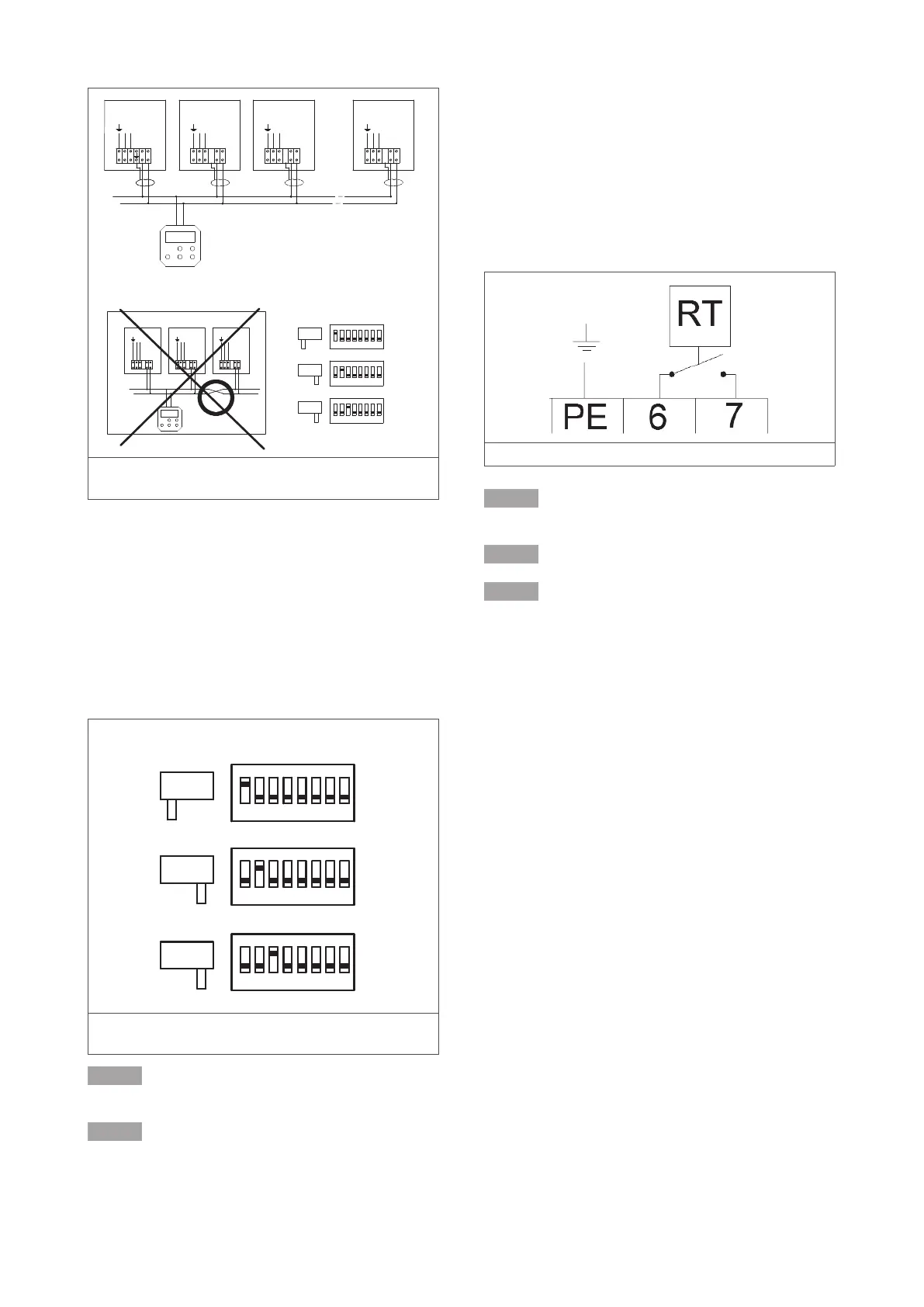 RT

PE 6 7